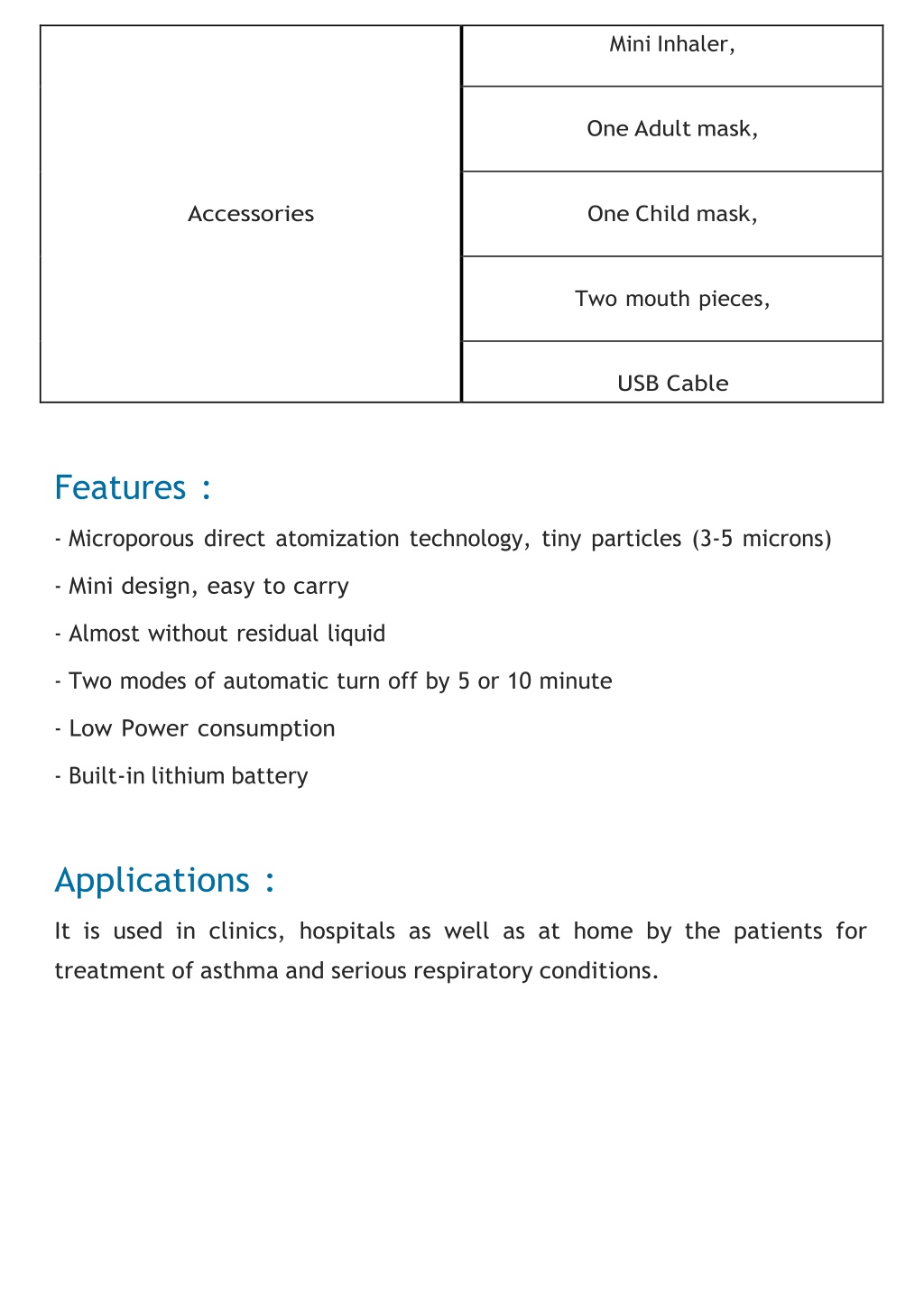 | Accessories | Mini Inhaler, |
|---|---|
| | One Adult mask, |
| | One Child mask, |
| | Two mouth pieces, |
| | USB Cable |

Features :

- Microporous direct atomization technology, tiny particles (3-5 microns)

- Mini design, easy to carry

- Almost without residual liquid

- Two modes of automatic turn off by 5 or 10 minute

- Low Power consumption

- Built-in lithium battery

Applications :

It is used in clinics, hospitals as well as at home by the patients for treatment of asthma and serious respiratory conditions.